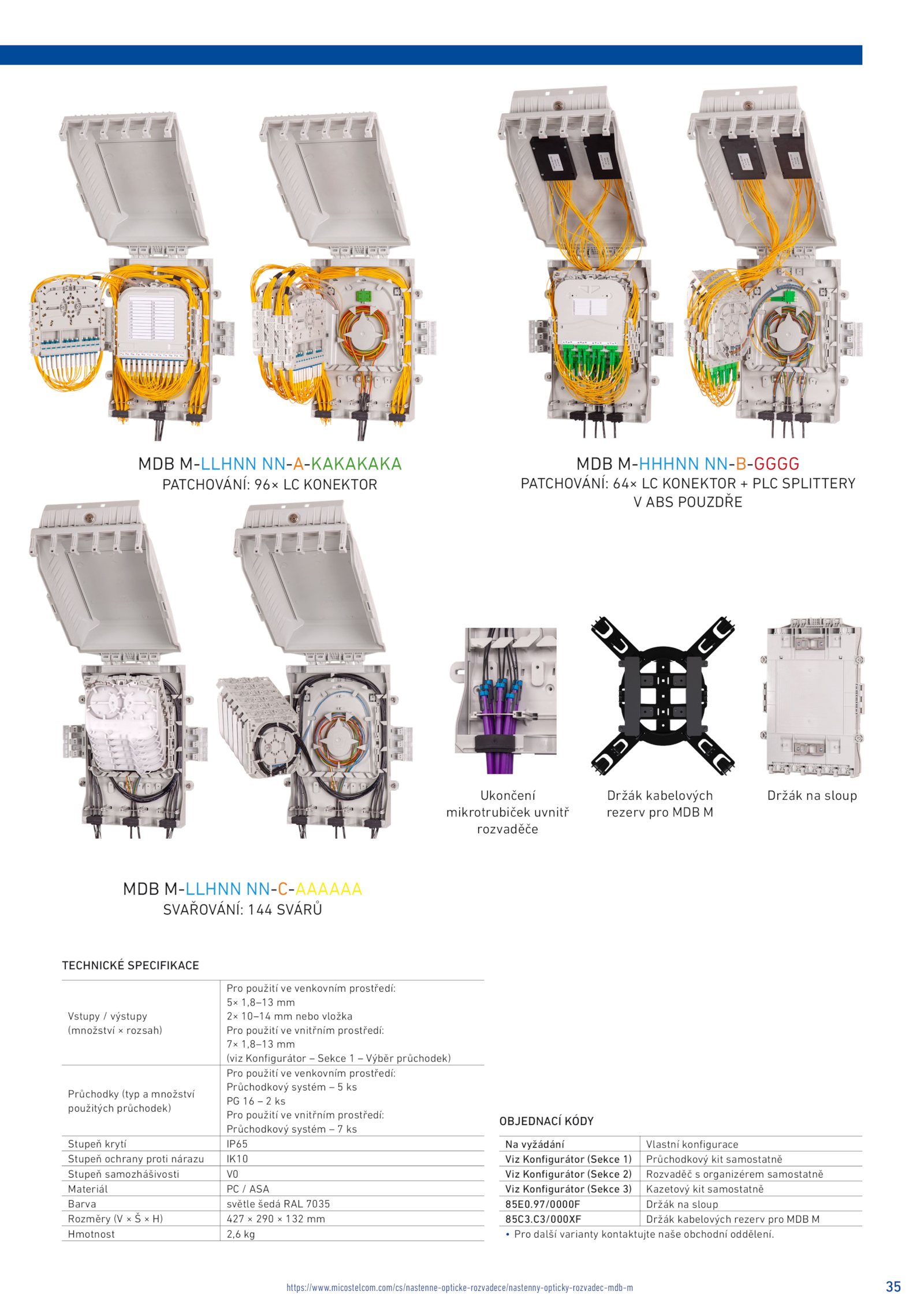 MDB M-LLHNN NN-A-KAKAKAKA
PATCHOVÁNÍ: 96× LC KONEKTOR

MDB M-HHHNN NN-B-GGGG
PATCHOVÁNÍ: 64× LC KONEKTOR + PLC SPLITTERY V ABS POUZDŘE

Ukončení mikrotrubiček uvnitř rozvaděče

Držák kabelových rezerv pro MDB M

Držák na sloup

MDB M-LLHNN NN-C-AAAAAA
SVAŘOVÁNÍ: 144 SVÁRŮ

TECHNICKÉ SPECIFIKACE

| | |
|---|---|
| Vstupy / výstupy (množství × rozsah) | Pro použití ve venkovním prostředí: 5× 1,8–13 mm 2× 10–14 mm nebo vložka Pro použití ve vnitřním prostředí: 7× 1,8–13 mm (viz Konfigurátor – Sekce 1 – Výběr průchodek) |
| Průchodky (typ a množství použitých průchodek) | Pro použití ve venkovním prostředí: Průchodkový systém – 5 ks PG 16 – 2 ks Pro použití ve vnitřním prostředí: Průchodkový systém – 7 ks |
| Stupeň krytí | IP65 |
| Stupeň ochrany proti nárazu | IK10 |
| Stupeň samozhášivosti | V0 |
| Materiál | PC / ASA |
| Barva | světle šedá RAL 7035 |
| Rozměry (V × Š × H) | 427 × 290 × 132 mm |
| Hmotnost | 2,6 kg |

OBJEDNACÍ KÓDY

| | |
|---|---|
| Na vyžádání | Vlastní konfigurace |
| Viz Konfigurátor (Sekce 1) | Průchodkový kit samostatně |
| Viz Konfigurátor (Sekce 2) | Rozvaděč s organizérem samostatně |
| Viz Konfigurátor (Sekce 3) | Kazetový kit samostatně |
| 85E0.97/0000F | Držák na sloup |
| 85C3.C3/000XF | Držák kabelových rezerv pro MDB M |

• Pro další varianty kontaktujte naše obchodní oddělení.

https://www.micostelcom.com/cs/nastenne-opticke-rozvadece/nastenny-opticky-rozvadec-mdb-m

35